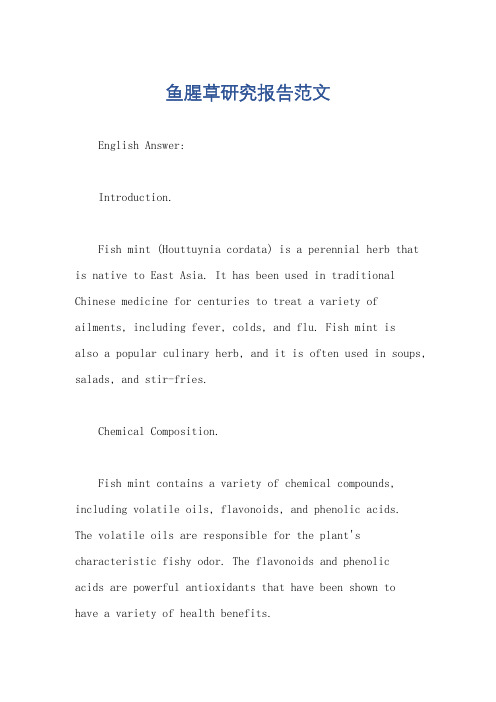 鱼腥草研究报告范文

English Answer:

Introduction.

Fish mint (Houttuynia cordata) is a perennial herb that is native to East Asia. It has been used in traditional Chinese medicine for centuries to treat a variety of ailments, including fever, colds, and flu. Fish mint is also a popular culinary herb, and it is often used in soups, salads, and stir-fries.

Chemical Composition.

Fish mint contains a variety of chemical compounds, including volatile oils, flavonoids, and phenolic acids. The volatile oils are responsible for the plant's characteristic fishy odor. The flavonoids and phenolic acids are powerful antioxidants that have been shown to have a variety of health benefits.